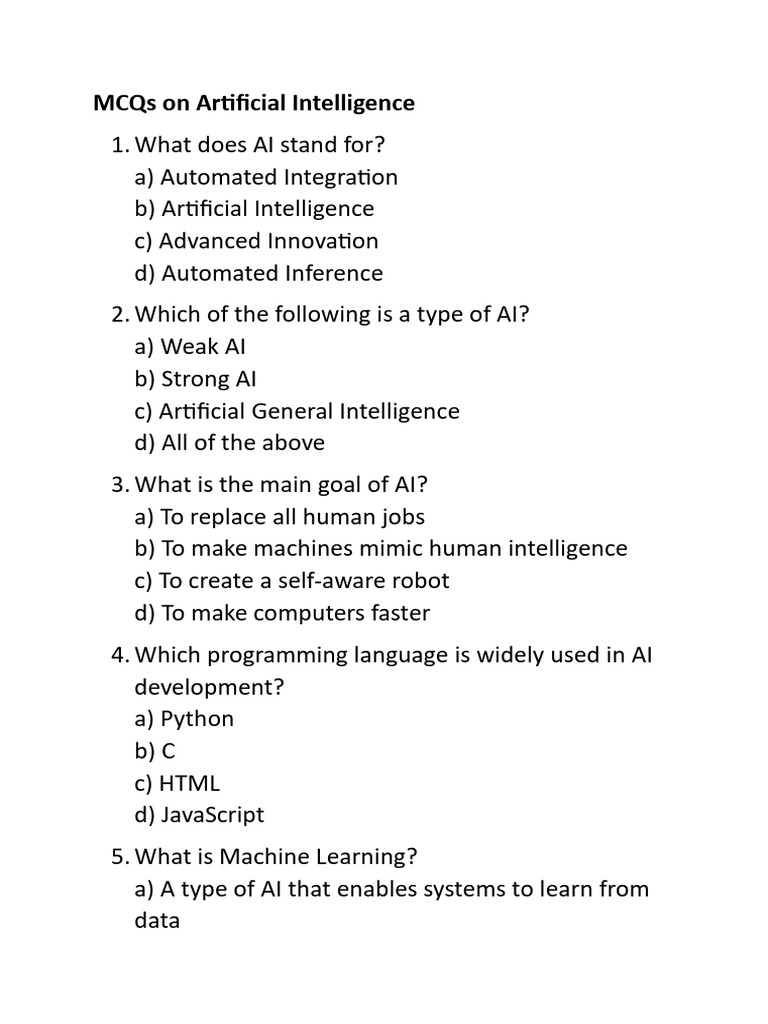 MCQs on Artificial Intelligence

1. What does AI stand for?
a) Automated Integration
b) Artificial Intelligence
c) Advanced Innovation
d) Automated Inference

2. Which of the following is a type of AI?
a) Weak AI
b) Strong AI
c) Artificial General Intelligence
d) All of the above

3. What is the main goal of AI?
a) To replace all human jobs
b) To make machines mimic human intelligence
c) To create a self-aware robot
d) To make computers faster

4. Which programming language is widely used in AI development?
a) Python
b) C
c) HTML
d) JavaScript

5. What is Machine Learning?
a) A type of AI that enables systems to learn from data